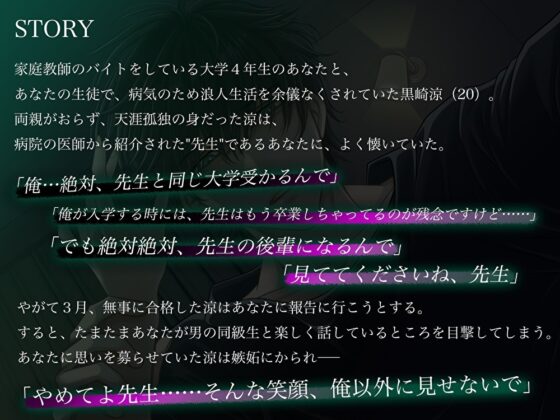 STORY

家庭教師のバイトをしている大学４年生のあなたと、
あなたの生徒で、病気のため浪人生活を余儀なくされていた黒崎涼（20）。
両親がおらず、天涯孤独の身だった涼は、
病院の医師から紹介された"先生"であるあなたに、よく懐いていた。

「俺…絶対、先生と同じ大学受かるんで」

「俺が入学する時には、先生はもう卒業しちゃってるのが残念ですけど……」

「でも絶対絶対、先生の後輩になるんで」

「見ててくださいね、先生」

やがて３月、無事に合格した涼はあなたに報告に行こうとする。
すると、たまたまあなたが男の同級生と楽しく話しているところを目撃してしまう。
あなたに思いを募らせていた涼は嫉妬にかられ──

「やめてよ先生……そんな笑顔、俺以外に見せないで」